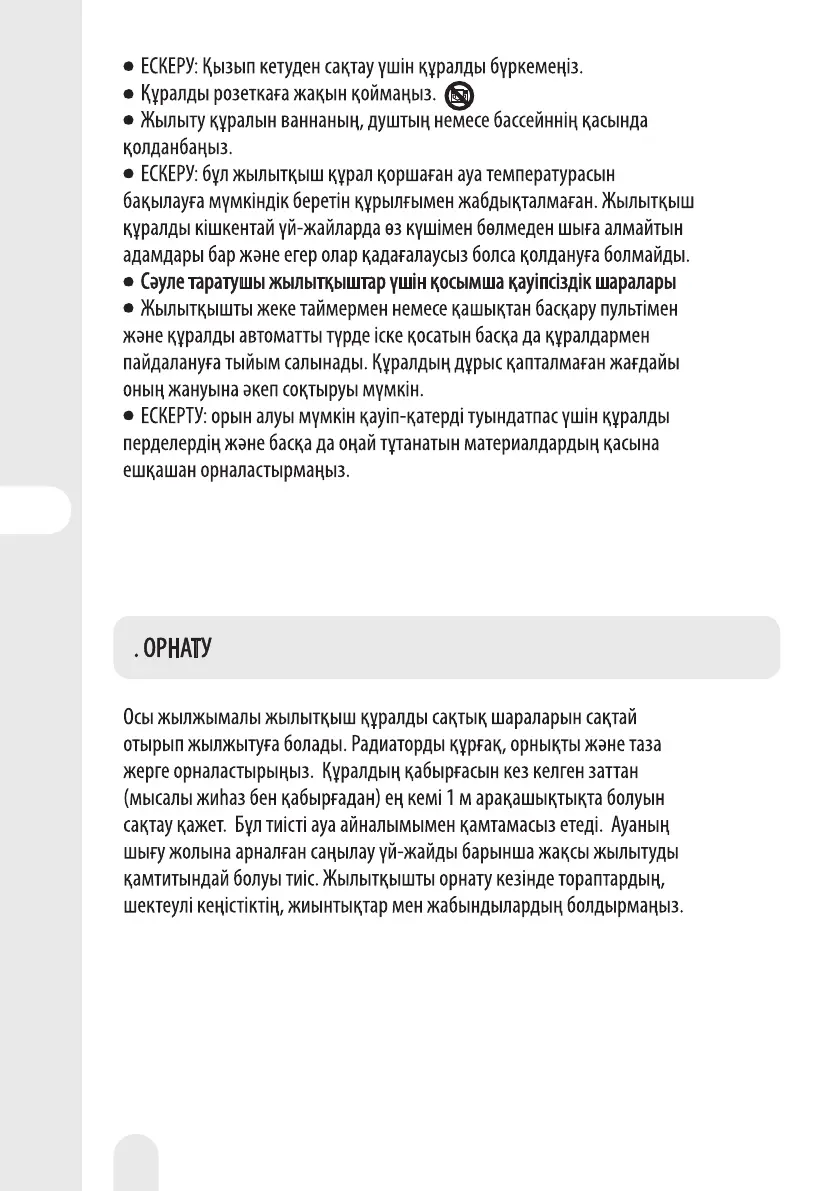 ● ЕСКЕРУ: Қызып кетуден сақтау үшін құралды бүркемеңіз.
● Құралды розеткаға жақын қоймаңыз.
● Жылыту құралын ваннаның, душтың немесе бассейннің қасында қолданбаңыз.
● ЕСКЕРУ: бұл жылытқыш құрал қоршаған ауа температурасын бақылауға мүмкіндік беретін құрылғымен жабдықталмаған. Жылытқыш құралды кішкентай үй-жайларда өз күшімен бөлмеден шыға алмайтын адамдары бар және егер олар қадағалаусыз болса қолдануға болмайды.
● Сәуле таратушы жылытқыштар үшін қосымша қауіпсіздік шаралары
● Жылытқышты жеке таймермен немесе қашықтан басқару пультімен және құралды автоматты түрде іске қосатын басқа да құралдармен пайдалануға тыйым салынады. Құралдың дұрыс қапталмаған жағдайы оның жануына әкеп соқтыруы мүмкін.
● ЕСКЕРТУ: орын алуы мүмкін қауіп-қатерді туындатпас үшін құралды перделердің және басқа да оңай тұтанатын материалдардың қасына ешқашан орналастырмаңыз.

. ОРНАТУ

Осы жылжымалы жылытқыш құралды сақтық шараларын сақтай отырып жылжытуға болады. Радиаторды құрғақ, орнықты және таза жерге орналастырыңыз. Құралдың қабырғасын кез келген заттан (мысалы жиһаз бен қабырғадан) ең кемі 1 м арақашықтықта болуын сақтау қажет. Бұл тиісті ауа айналымымен қамтамасыз етеді. Ауаның шығу жолына арналған саңылау үй-жайды барынша жақсы жылытуды қамтитындай болуы тиіс. Жылытқышты орнату кезінде тораптардың, шектеулі кеңістіктің, жиынтықтар мен жабындылардың болдырмаңыз.